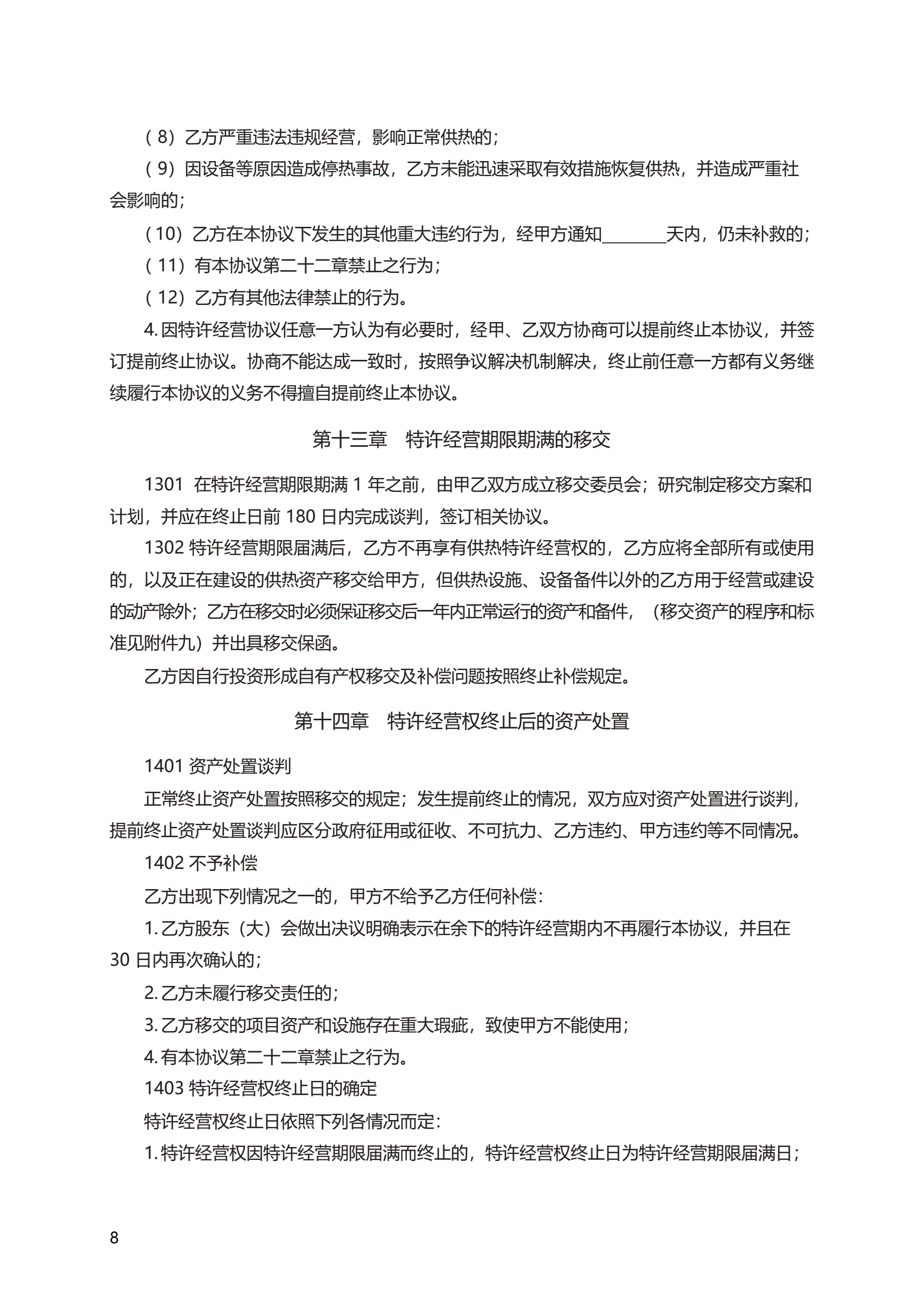 （8）乙方严重违法违规经营，影响正常供热的；

（9）因设备等原因造成停热事故，乙方未能迅速采取有效措施恢复供热，并造成严重社会影响的；

（10）乙方在本协议下发生的其他重大违约行为，经甲方通知________天内，仍未补救的；

（11）有本协议第二十二章禁止之行为；

（12）乙方有其他法律禁止的行为。

4. 因特许经营协议任意一方认为有必要时，经甲、乙双方协商可以提前终止本协议，并签订提前终止协议。协商不能达成一致时，按照争议解决机制解决，终止前任意一方都有义务继续履行本协议的义务不得擅自提前终止本协议。

第十三章　特许经营期限期满的移交

1301　在特许经营期限期满 1 年之前，由甲乙双方成立移交委员会；研究制定移交方案和计划，并应在终止日前 180 日内完成谈判，签订相关协议。

1302 特许经营期限届满后，乙方不再享有供热特许经营权的，乙方应将全部所有或使用的，以及正在建设的供热资产移交给甲方，但供热设施、设备备件以外的乙方用于经营或建设的动产除外；乙方在移交时必须保证移交后一年内正常运行的资产和备件，（移交资产的程序和标准见附件九）并出具移交保函。

乙方因自行投资形成自有产权移交及补偿问题按照终止补偿规定。

第十四章　特许经营权终止后的资产处置

1401 资产处置谈判

正常终止资产处置按照移交的规定；发生提前终止的情况，双方应对资产处置进行谈判，提前终止资产处置谈判应区分政府征用或征收、不可抗力、乙方违约、甲方违约等不同情况。

1402 不予补偿

乙方出现下列情况之一的，甲方不给予乙方任何补偿：

1. 乙方股东（大）会做出决议明确表示在余下的特许经营期内不再履行本协议，并且在 30 日内再次确认的；

2. 乙方未履行移交责任的；

3. 乙方移交的项目资产和设施存在重大瑕疵，致使甲方不能使用；

4. 有本协议第二十二章禁止之行为。

1403 特许经营权终止日的确定

特许经营权终止日依照下列各情况而定：

1. 特许经营权因特许经营期限届满而终止的，特许经营权终止日为特许经营期限届满日；

8